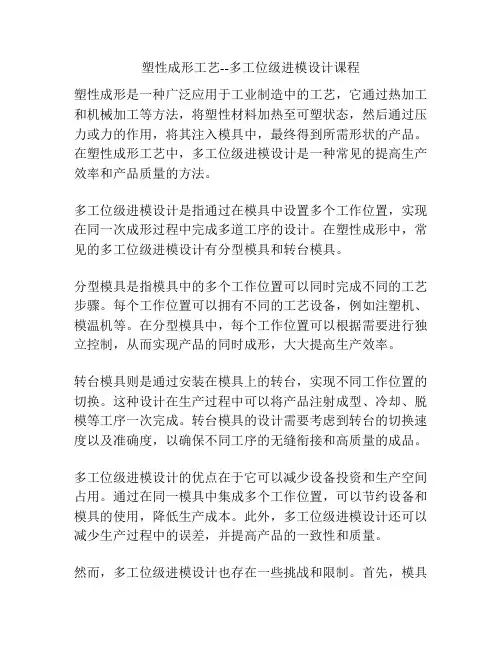 塑性成形工艺--多工位级进模设计课程

塑性成形是一种广泛应用于工业制造中的工艺，它通过热加工和机械加工等方法，将塑性材料加热至可塑状态，然后通过压力或力的作用，将其注入模具中，最终得到所需形状的产品。在塑性成形工艺中，多工位级进模设计是一种常见的提高生产效率和产品质量的方法。

多工位级进模设计是指通过在模具中设置多个工作位置，实现在同一次成形过程中完成多道工序的设计。在塑性成形中，常见的多工位级进模设计有分型模具和转台模具。

分型模具是指模具中的多个工作位置可以同时完成不同的工艺步骤。每个工作位置可以拥有不同的工艺设备，例如注塑机、模温机等。在分型模具中，每个工作位置可以根据需要进行独立控制，从而实现产品的同时成形，大大提高生产效率。

转台模具则是通过安装在模具上的转台，实现不同工作位置的切换。这种设计在生产过程中可以将产品注射成型、冷却、脱模等工序一次完成。转台模具的设计需要考虑到转台的切换速度以及准确度，以确保不同工序的无缝衔接和高质量的成品。

多工位级进模设计的优点在于它可以减少设备投资和生产空间占用。通过在同一模具中集成多个工作位置，可以节约设备和模具的使用，降低生产成本。此外，多工位级进模设计还可以减少生产过程中的误差，并提高产品的一致性和质量。

然而，多工位级进模设计也存在一些挑战和限制。首先，模具